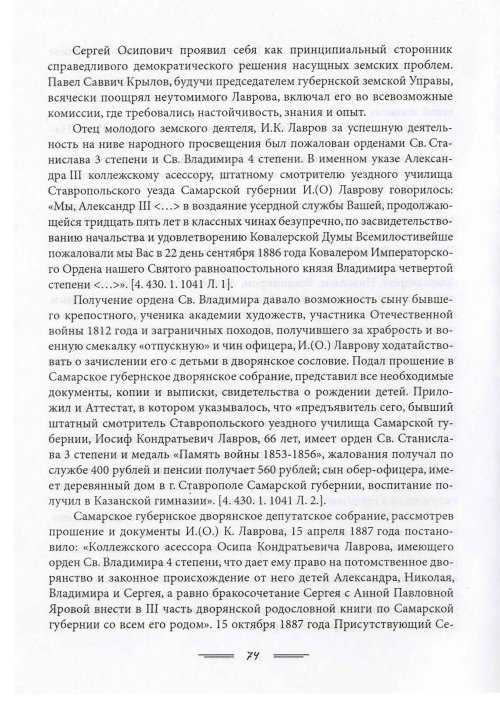 Сергей Осипович проявил себя как принципиальный сторонник справедливого демократического решения насущных земских проблем. Павел Саввич Крылов, будучи председателем губернской земской Управы, всячески поощрял неутомимого Лаврова, включал его во всевозможные комиссии, где требовались настойчивость, знания и опыт.

Отец молодого земского деятеля, И.К. Лавров за успешную деятельность на ниве народного просвещения был пожалован орденами Св. Станислава 3 степени и Св. Владимира 4 степени. В именном указе Александра III коллежскому асессору, штатному смотрителю уездного училища Ставропольского уезда Самарской губернии И.(О) Лаврову говорилось: «Мы, Александр III <...> в воздаяние усердной службы Вашей, продолжающейся тридцать пять лет в классных чинах безупречно, по засвидетельствованию начальства и удовлетворению Ковалерской Думы Всемилостивейше пожаловали мы Вас в 22 день сентября 1886 года Ковалером Императорского Ордена нашего Святого равноапостольного князя Владимира четвертой степени <...>». [4. 430. 1. 1041 Л. 1].

Получение ордена Св. Владимира давало возможность сыну бывшего крепостного, ученика академии художеств, участника Отечественной войны 1812 года и заграничных походов, получившего за храбрость и военную смекалку «отпускную» и чин офицера, И.(О.) Лаврову ходатайствовать о зачислении его с детьми в дворянское сословие. Подал прошение в Самарское губернское дворянское собрание, представил все необходимые документы, копии и выписки, свидетельства о рождении детей. Приложил и Аттестат, в котором указывалось, что «предъявитель сего, бывший штатный смотритель Ставропольского уездного училища Самарской губернии, Иосиф Кондратьевич Лавров, 66 лет, имеет орден Св. Станислава 3 степени и медаль «Память войны 1853-1856», жалования получал по службе 400 рублей и пенсии получает 560 рублей; сын обер-офицера, имеет деревянный дом в г. Ставрополе Самарской губернии, воспитание получил в Казанской гимназии». [4. 430. 1. 1041 Л. 2.].

Самарское губернское дворянское депутатское собрание, рассмотрев прошение и документы И.(О.) К. Лаврова, 15 апреля 1887 года постановило: «Коллежского асессора Осипа Кондратьевича Лаврова, имеющего орден Св. Владимира 4 степени, что дает ему право на потомственное дворянство и законное происхождение от него детей Александра, Николая, Владимира и Сергея, а равно бракосочетание Сергея с Анной Павловной Яровой внести в III часть дворянской родословной книги по Самарской губернии со всем его родом». 15 октября 1887 года Присутствующий Се-

74